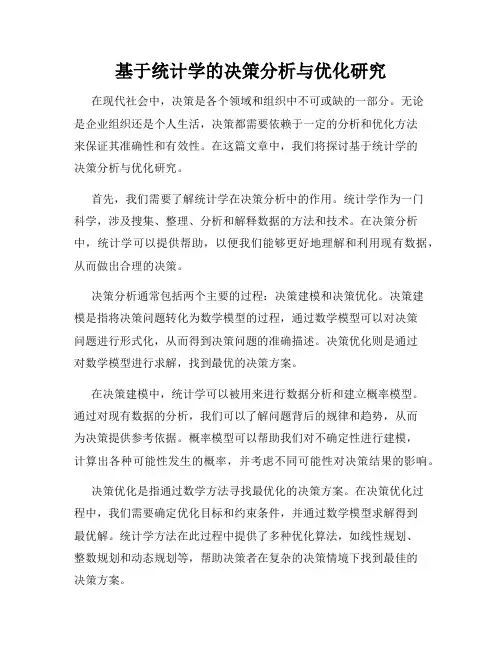 基于统计学的决策分析与优化研究

在现代社会中，决策是各个领域和组织中不可或缺的一部分。无论是企业组织还是个人生活，决策都需要依赖于一定的分析和优化方法来保证其准确性和有效性。在这篇文章中，我们将探讨基于统计学的决策分析与优化研究。

首先，我们需要了解统计学在决策分析中的作用。统计学作为一门科学，涉及搜集、整理、分析和解释数据的方法和技术。在决策分析中，统计学可以提供帮助，以便我们能够更好地理解和利用现有数据，从而做出合理的决策。

决策分析通常包括两个主要的过程：决策建模和决策优化。决策建模是指将决策问题转化为数学模型的过程，通过数学模型可以对决策问题进行形式化，从而得到决策问题的准确描述。决策优化则是通过对数学模型进行求解，找到最优的决策方案。

在决策建模中，统计学可以被用来进行数据分析和建立概率模型。通过对现有数据的分析，我们可以了解问题背后的规律和趋势，从而为决策提供参考依据。概率模型可以帮助我们对不确定性进行建模，计算出各种可能性发生的概率，并考虑不同可能性对决策结果的影响。

决策优化是指通过数学方法寻找最优化的决策方案。在决策优化过程中，我们需要确定优化目标和约束条件，并通过数学模型求解得到最优解。统计学方法在此过程中提供了多种优化算法，如线性规划、整数规划和动态规划等，帮助决策者在复杂的决策情境下找到最佳的决策方案。